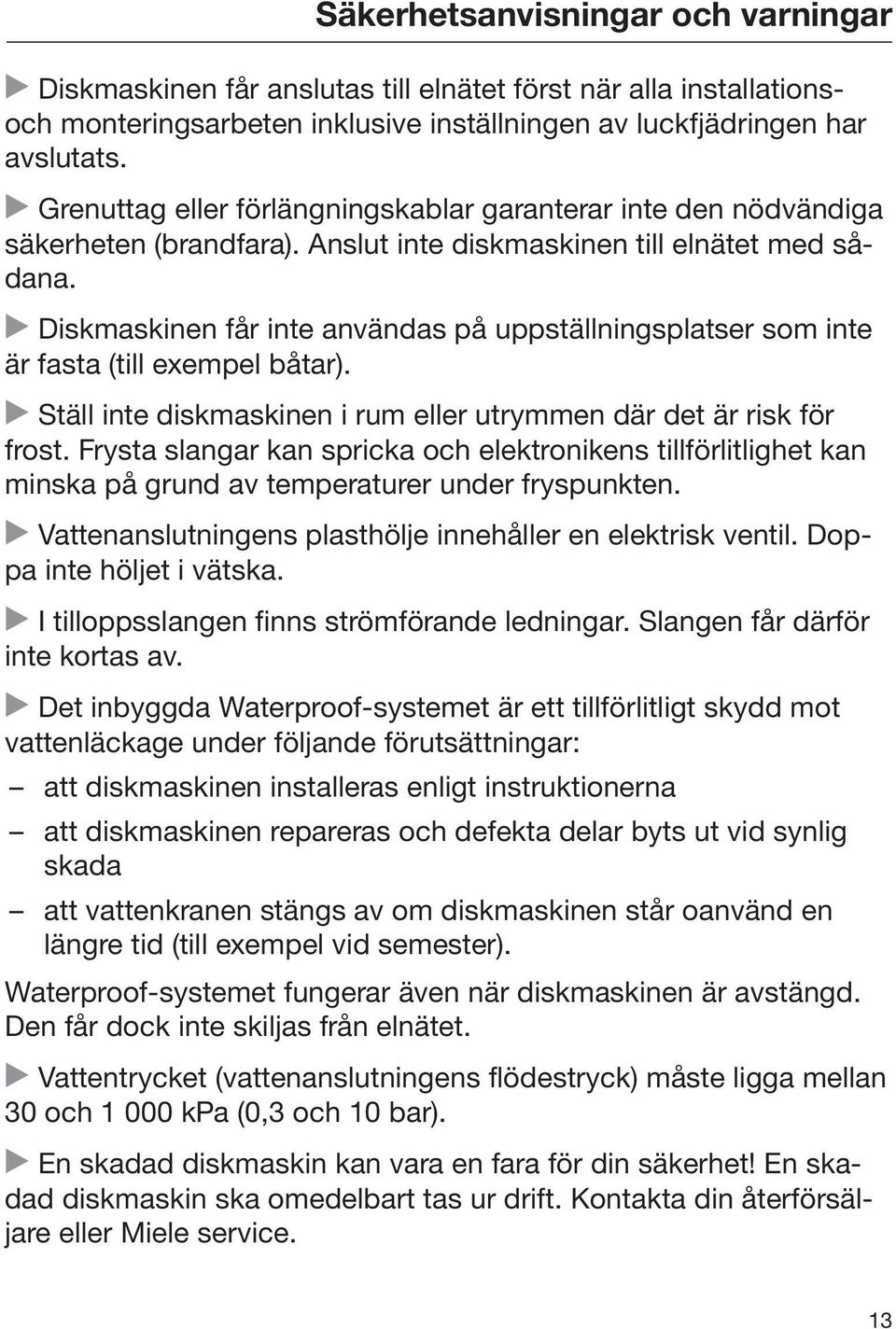 Säkerhetsanvisningar och varningar

▶ Diskmaskinen får anslutas till elnätet först när alla installations- och monteringsarbeten inklusive inställningen av luckfjädringen har avslutats.

▶ Grenuttag eller förlängningskablar garanterar inte den nödvändiga säkerheten (brandfara). Anslut inte diskmaskinen till elnätet med sådana.

▶ Diskmaskinen får inte användas på uppställningsplatser som inte är fasta (till exempel båtar).

▶ Ställ inte diskmaskinen i rum eller utrymmen där det är risk för frost. Frysta slangar kan spricka och elektronikens tillförlitlighet kan minska på grund av temperaturer under fryspunkten.

▶ Vattenanslutningens plasthölje innehåller en elektrisk ventil. Doppa inte höljet i vätska.

▶ I tilloppsslangen finns strömförande ledningar. Slangen får därför inte kortas av.

▶ Det inbyggda Waterproof-systemet är ett tillförlitligt skydd mot vattenläckage under följande förutsättningar:

– att diskmaskinen installeras enligt instruktionerna

– att diskmaskinen repareras och defekta delar byts ut vid synlig skada

– att vattenkranen stängs av om diskmaskinen står oanvänd en längre tid (till exempel vid semester).

Waterproof-systemet fungerar även när diskmaskinen är avstängd. Den får dock inte skiljas från elnätet.

▶ Vattentrycket (vattenanslutningens flödestryck) måste ligga mellan 30 och 1 000 kPa (0,3 och 10 bar).

▶ En skadad diskmaskin kan vara en fara för din säkerhet! En skadad diskmaskin ska omedelbart tas ur drift. Kontakta din återförsäljare eller Miele service.

13